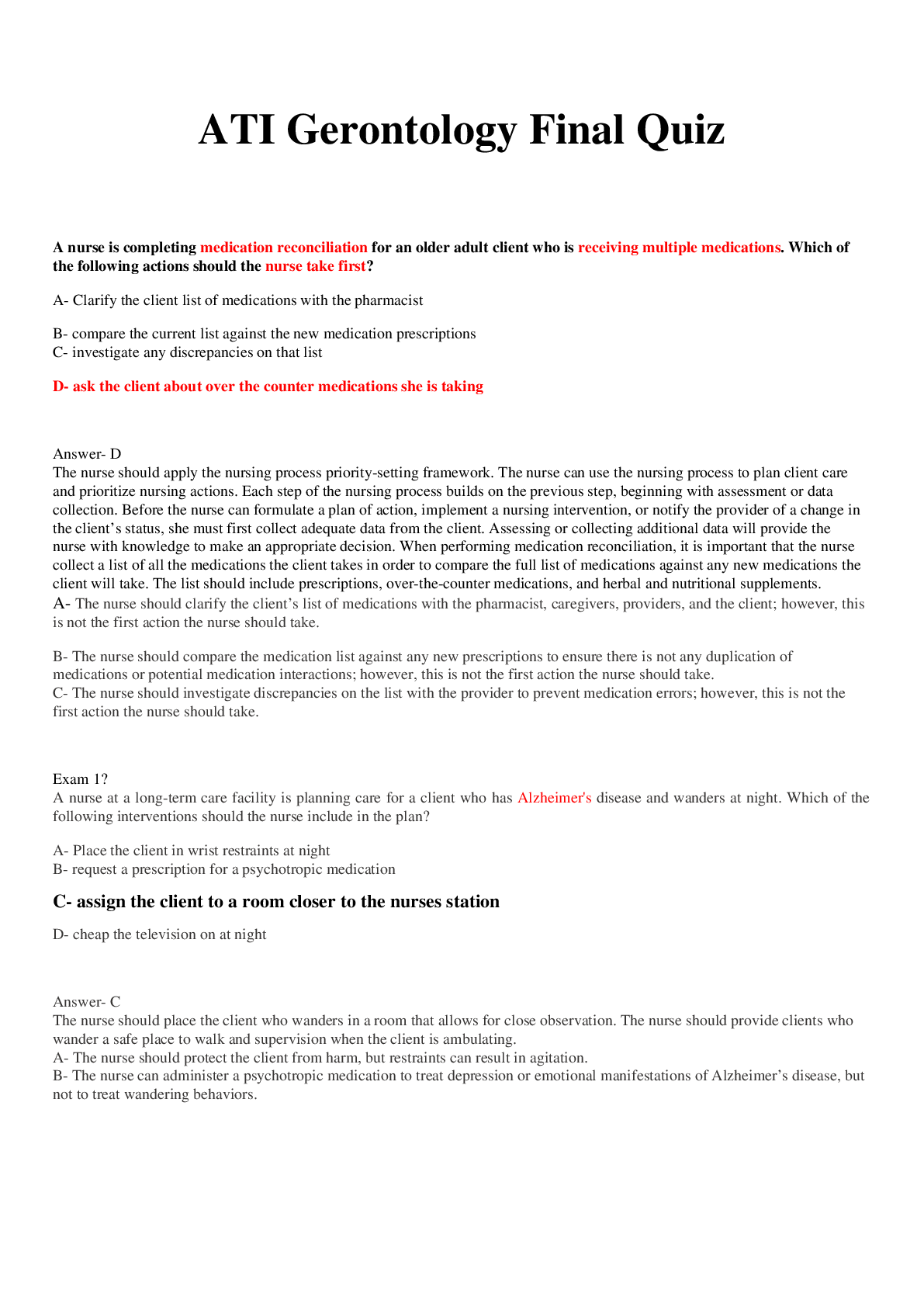 ATI Gerontology Final Quiz

A nurse is completing medication reconciliation for an older adult client who is receiving multiple medications. Which of the following actions should the nurse take first?

A- Clarify the client list of medications with the pharmacist

B- compare the current list against the new medication prescriptions
C- investigate any discrepancies on that list

D- ask the client about over the counter medications she is taking

Answer- D
The nurse should apply the nursing process priority-setting framework. The nurse can use the nursing process to plan client care and prioritize nursing actions. Each step of the nursing process builds on the previous step, beginning with assessment or data collection. Before the nurse can formulate a plan of action, implement a nursing intervention, or notify the provider of a change in the client's status, she must first collect adequate data from the client. Assessing or collecting additional data will provide the nurse with knowledge to make an appropriate decision. When performing medication reconciliation, it is important that the nurse collect a list of all the medications the client takes in order to compare the full list of medications against any new medications the client will take. The list should include prescriptions, over-the-counter medications, and herbal and nutritional supplements.
A- The nurse should clarify the client's list of medications with the pharmacist, caregivers, providers, and the client; however, this is not the first action the nurse should take.

B- The nurse should compare the medication list against any new prescriptions to ensure there is not any duplication of medications or potential medication interactions; however, this is not the first action the nurse should take.
C- The nurse should investigate discrepancies on the list with the provider to prevent medication errors; however, this is not the first action the nurse should take.

Exam 1?
A nurse at a long-term care facility is planning care for a client who has Alzheimer's disease and wanders at night. Which of the following interventions should the nurse include in the plan?

A- Place the client in wrist restraints at night
B- request a prescription for a psychotropic medication

C- assign the client to a room closer to the nurses station

D- cheap the television on at night

Answer- C
The nurse should place the client who wanders in a room that allows for close observation. The nurse should provide clients who wander a safe place to walk and supervision when the client is ambulating.
A- The nurse should protect the client from harm, but restraints can result in agitation.
B- The nurse can administer a psychotropic medication to treat depression or emotional manifestations of Alzheimer's disease, but not to treat wandering behaviors.